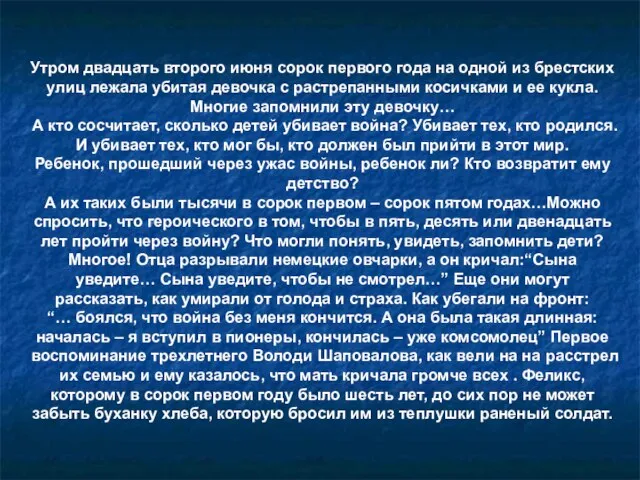 Утром двадцать второго июня сорок первого года на одной из брестских улиц лежала убитая девочка с растрепанными косичками и ее кукла. Многие запомнили эту девочку…
А кто сосчитает, сколько детей убивает война? Убивает тех, кто родился. И убивает тех, кто мог бы, кто должен был прийти в этот мир. Ребенок, прошедший через ужас войны, ребенок ли? Кто возвратит ему детство?
А их таких были тысячи в сорок первом – сорок пятом годах…Можно спросить, что героического в том, чтобы в пять, десять или двенадцать лет пройти через войну? Что могли понять, увидеть, запомнить дети? Многое! Отца разрывали немецкие овчарки, а он кричал:“Сына уведите… Сына уведите, чтобы не смотрел…” Еще они могут рассказать, как умирали от голода и страха. Как убегали на фронт: “… боялся, что война без меня кончится. А она была такая длинная: началась – я вступил в пионеры, кончилась – уже комсомолец” Первое воспоминание трехлетнего Володи Шаповалова, как вели на на расстрел их семью и ему казалось, что мать кричала громче всех . Феликс, которому в сорок первом году было шесть лет, до сих пор не может забыть буханку хлеба, которую бросил им из теплушки раненый солдат.